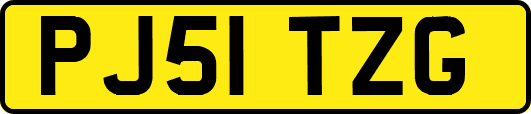 PJ51 TZG